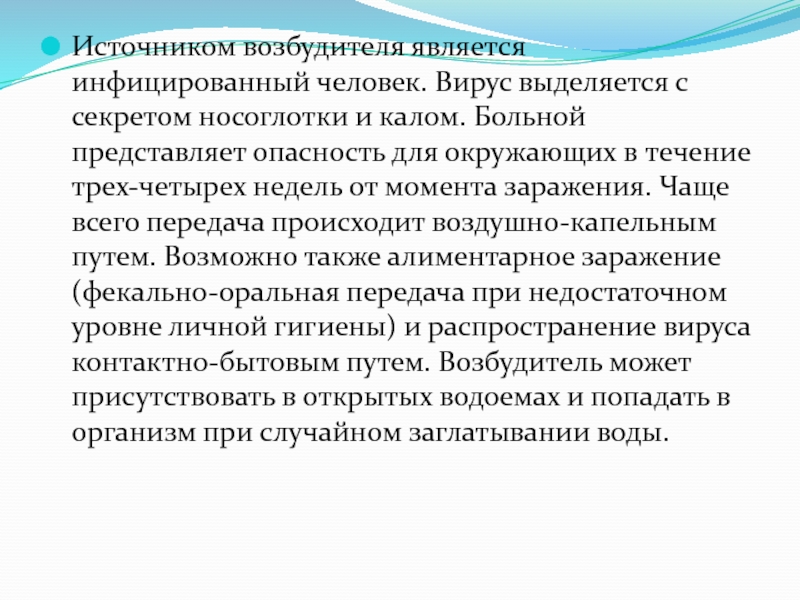 Источником возбудителя является инфицированный человек. Вирус выделяется с секретом носоглотки и калом. Больной представляет опасность для окружающих в течение трех-четырех недель от момента заражения. Чаще всего передача происходит воздушно-капельным путем. Возможно также алиментарное заражение (фекально-оральная передача при недостаточном уровне личной гигиены) и распространение вируса контактно-бытовым путем. Возбудитель может присутствовать в открытых водоемах и попадать в организм при случайном заглатывании воды.